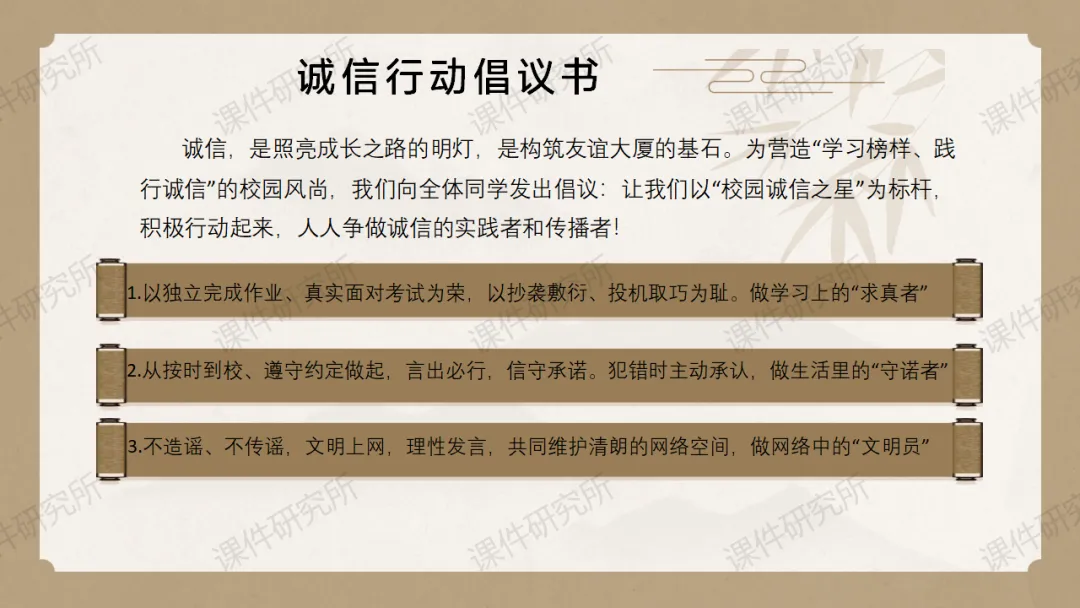 诚信行动倡议书

诚信，是照亮成长之路的明灯，是构筑友谊大厦的基石。为营造“学习榜样、践行诚信”的校园风尚，我们向全体同学发出倡议：让我们以“校园诚信之星”为标杆，积极行动起来，人人争做诚信的实践者和传播者！

1.以独立完成作业、真实面对考试为荣，以抄袭敷衍、投机取巧为耻。做学习上的“求真者”

2.从按时到校、遵守约定做起，言出必行，信守承诺。犯错时主动承认，做生活里的“守诺者”

3.不造谣、不传谣，文明上网，理性发言，共同维护清朗的网络空间，做网络中的“文明员”

课件研究所